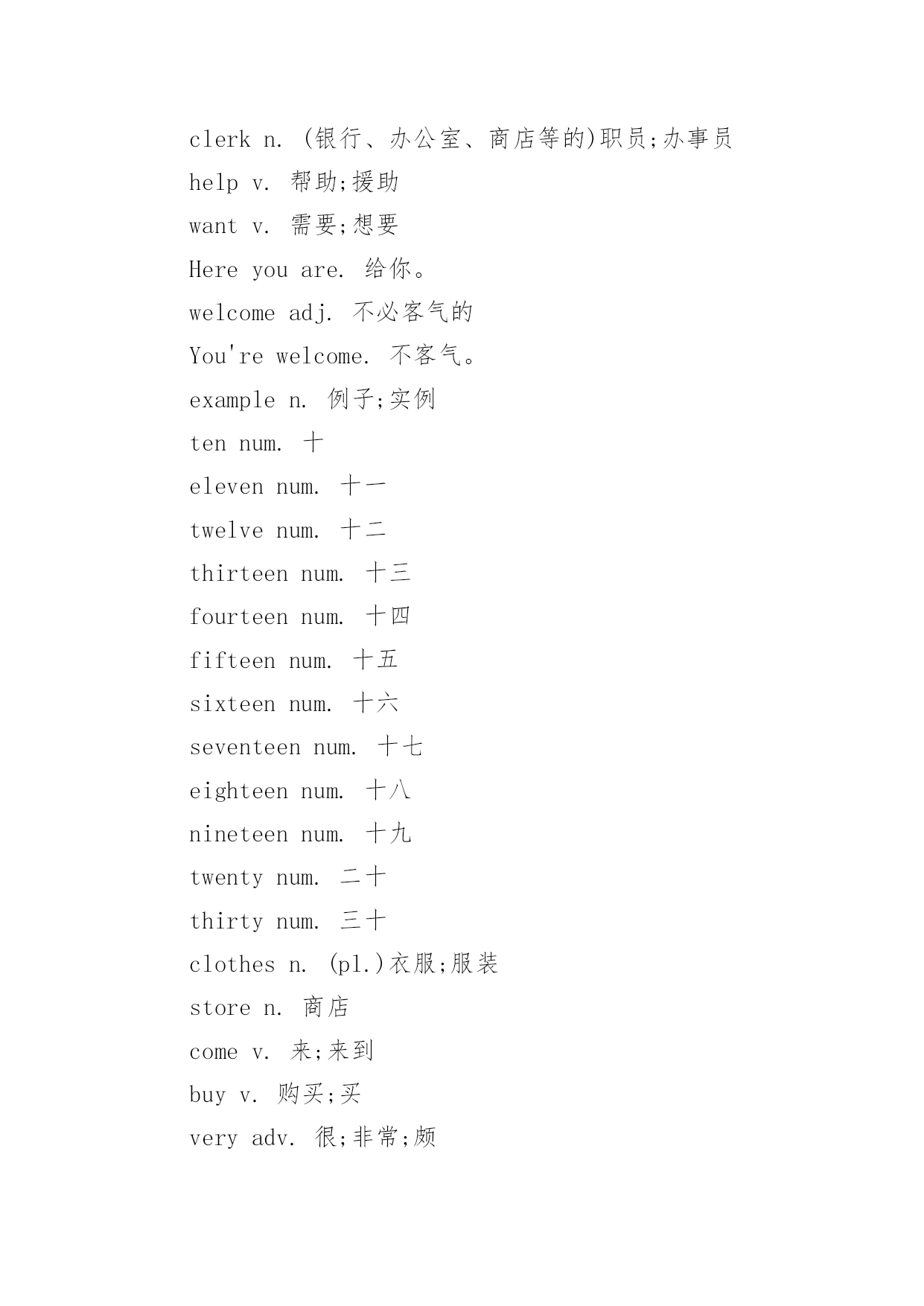 clerk n. (银行、办公室、商店等的)职员;办事员

help v. 帮助;援助

want v. 需要;想要

Here you are. 给你。

welcome adj. 不必客气的

You're welcome. 不客气。

example n. 例子;实例

ten num. 十

eleven num. 十一

twelve num. 十二

thirteen num. 十三

fourteen num. 十四

fifteen num. 十五

sixteen num. 十六

seventeen num. 十七

eighteen num. 十八

nineteen num. 十九

twenty num. 二十

thirty num. 三十

clothes n. (pl.)衣服;服装

store n. 商店

come v. 来;来到

buy v. 购买;买

very adv. 很;非常;颇